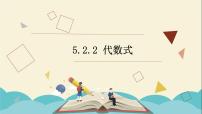 5.2.2 代数式